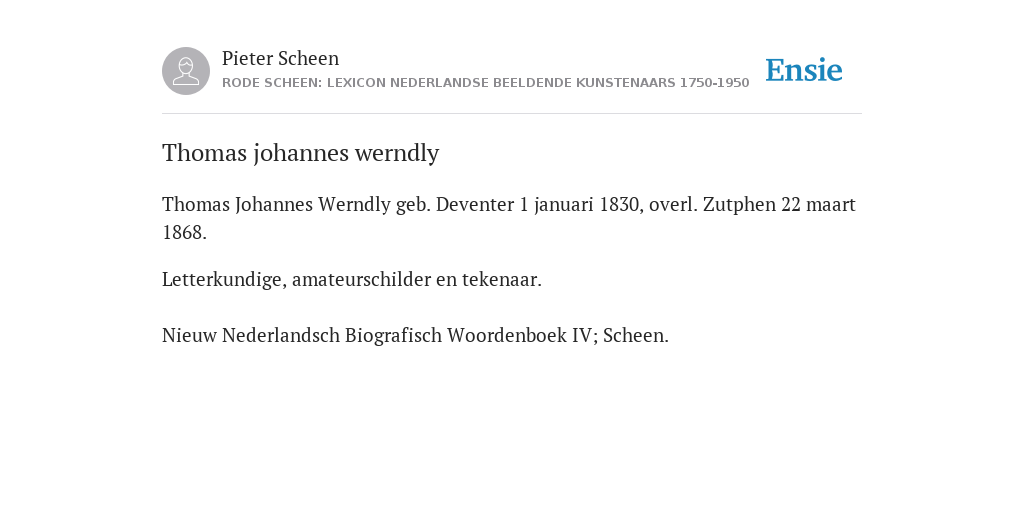 Pieter Scheen
RODE SCHEEN: LEXICON NEDERLANDSE BEELDENDE KUNSTENAARS 1750-1950

Ensie

Thomas johannes werndly

Thomas Johannes Werndly geb. Deventer 1 januari 1830, overl. Zutphen 22 maart 1868.

Letterkundige, amateurschilder en tekenaar.

Nieuw Nederlandsch Biografisch Woordenboek IV; Scheen.